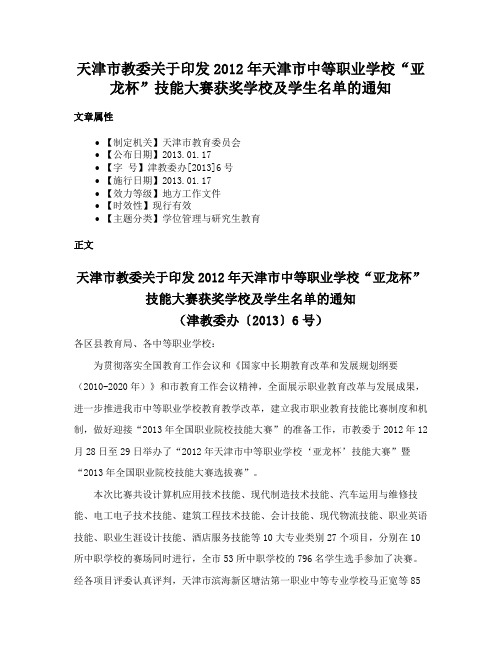 天津市教委关于印发 2012 年天津市中等职业学校“亚龙杯”技能大赛获奖学校及学生名单的通知

文章属性

- 【制定机关】天津市教育委员会
- 【公布日期】2013.01.17
- 【字　号】津教委办[2013]6 号
- 【施行日期】2013.01.17
- 【效力等级】地方工作文件
- 【时效性】现行有效
- 【主题分类】学位管理与研究生教育

正文

天津市教委关于印发 2012 年天津市中等职业学校“亚龙杯”技能大赛获奖学校及学生名单的通知
（津教委办〔2013〕6 号）

各区县教育局、各中等职业学校：

为贯彻落实全国教育工作会议和《国家中长期教育改革和发展规划纲要（2010-2020 年）》和市教育工作会议精神，全面展示职业教育改革与发展成果，进一步推进我市中等职业学校教育教学改革，建立我市职业教育技能比赛制度和机制，做好迎接“2013 年全国职业院校技能大赛”的准备工作，市教委于 2012 年 12 月 28 日至 29 日举办了“2012 年天津市中等职业学校‘亚龙杯’技能大赛”暨“2013 年全国职业院校技能大赛选拔赛”。

本次比赛共设计算机应用技术技能、现代制造技术技能、汽车运用与维修技能、电工电子技术技能、建筑工程技术技能、会计技能、现代物流技能、职业英语技能、职业生涯设计技能、酒店服务技能等 10 大专业类别 27 个项目，分别在 10 所中职学校的赛场同时进行，全市 53 所中职学校的 796 名学生选手参加了决赛。经各项目评委认真评判，天津市滨海新区塘沽第一职业中等专业学校马正宽等 85